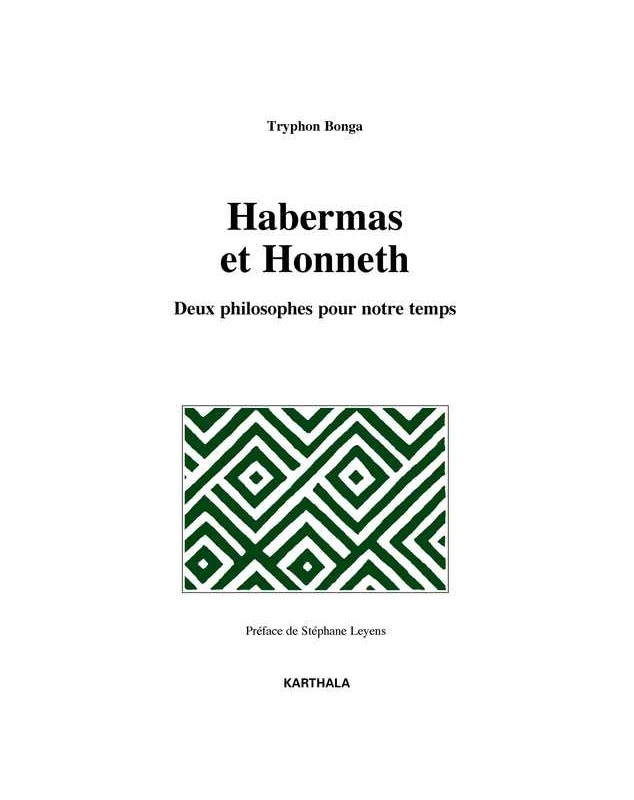 Tryphon Bonga

Habermas
et Honneth

Deux philosophes pour notre temps

Préface de Stéphane Leyens

KARTHALA